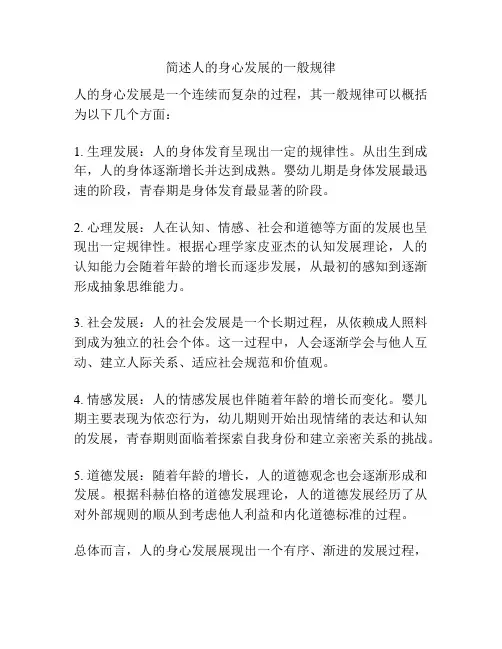 简述人的身心发展的一般规律

人的身心发展是一个连续而复杂的过程，其一般规律可以概括为以下几个方面：

1. 生理发展：人的身体发育呈现出一定的规律性。从出生到成年，人的身体逐渐增长并达到成熟。婴幼儿期是身体发展最迅速的阶段，青春期是身体发育最显著的阶段。

2. 心理发展：人在认知、情感、社会和道德等方面的发展也呈现出一定规律性。根据心理学家皮亚杰的认知发展理论，人的认知能力会随着年龄的增长而逐步发展，从最初的感知到逐渐形成抽象思维能力。

3. 社会发展：人的社会发展是一个长期过程，从依赖成人照料到成为独立的社会个体。这一过程中，人会逐渐学会与他人互动、建立人际关系、适应社会规范和价值观。

4. 情感发展：人的情感发展也伴随着年龄的增长而变化。婴儿期主要表现为依恋行为，幼儿期则开始出现情绪的表达和认知的发展，青春期则面临着探索自我身份和建立亲密关系的挑战。

5. 道德发展：随着年龄的增长，人的道德观念也会逐渐形成和发展。根据科赫伯格的道德发展理论，人的道德发展经历了从对外部规则的顺从到考虑他人利益和内化道德标准的过程。

总体而言，人的身心发展展现出一个有序、渐进的发展过程，